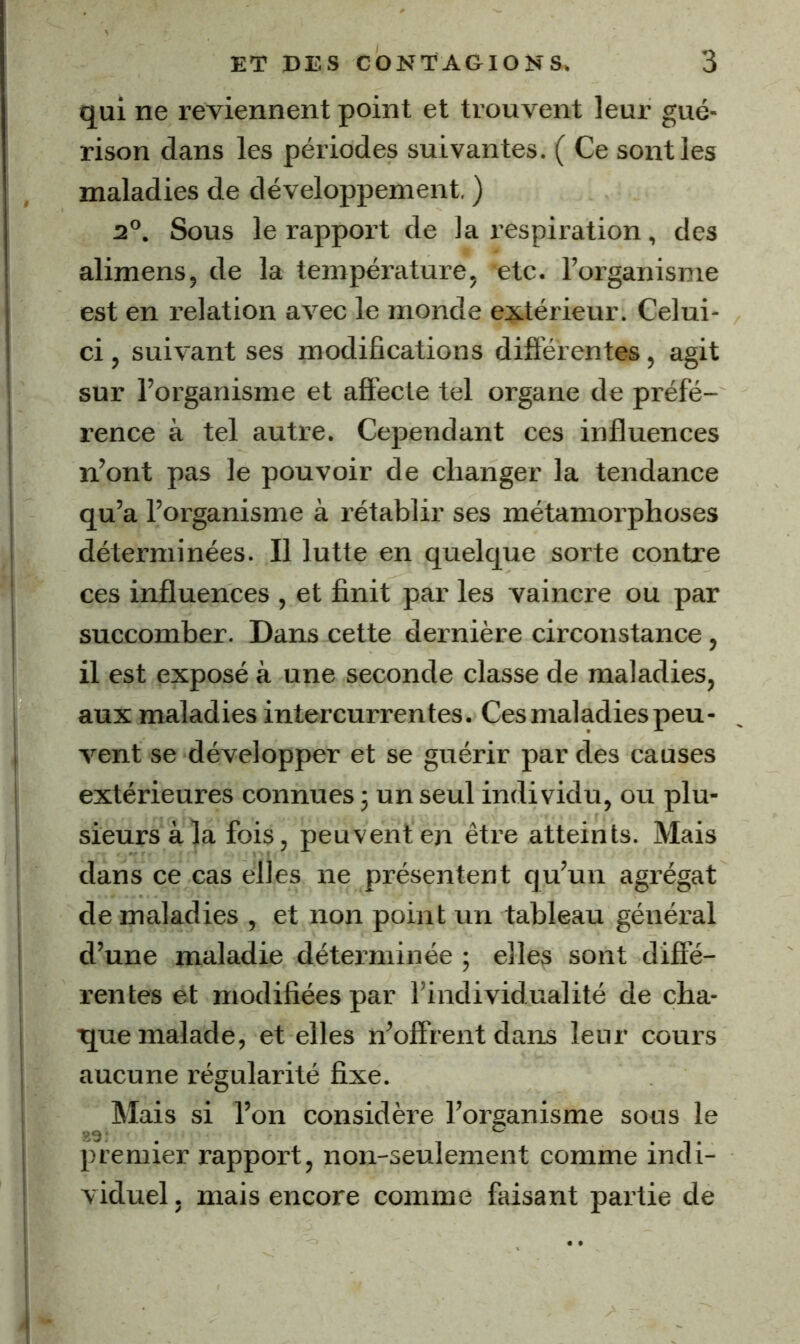 ET DES CONTAGIONS. 3

qui ne reviennent point et trouvent leur guérison dans les périodes suivantes. ( Ce sont les maladies de développement. )

2°. Sous le rapport de la respiration, des alimens, de la température, etc. l'organisme est en relation avec le monde extérieur. Celui-ci, suivant ses modifications différentes, agit sur l'organisme et affecte tel organe de préférence à tel autre. Cependant ces influences n'ont pas le pouvoir de changer la tendance qu'a l'organisme à rétablir ses métamorphoses déterminées. Il lutte en quelque sorte contre ces influences, et finit par les vaincre ou par succomber. Dans cette dernière circonstance, il est exposé à une seconde classe de maladies, aux maladies intercurrentes. Ces maladies peuvent se développer et se guérir par des causes extérieures connues ; un seul individu, ou plusieurs à la fois, peuvent en être atteints. Mais dans ce cas elles ne présentent qu'un agrégat de maladies, et non point un tableau général d'une maladie déterminée ; elles sont différentes et modifiées par l'individualité de chaque malade, et elles n'offrent dans leur cours aucune régularité fixe.

Mais si l'on considère l'organisme sous le premier rapport, non-seulement comme individuel, mais encore comme faisant partie de